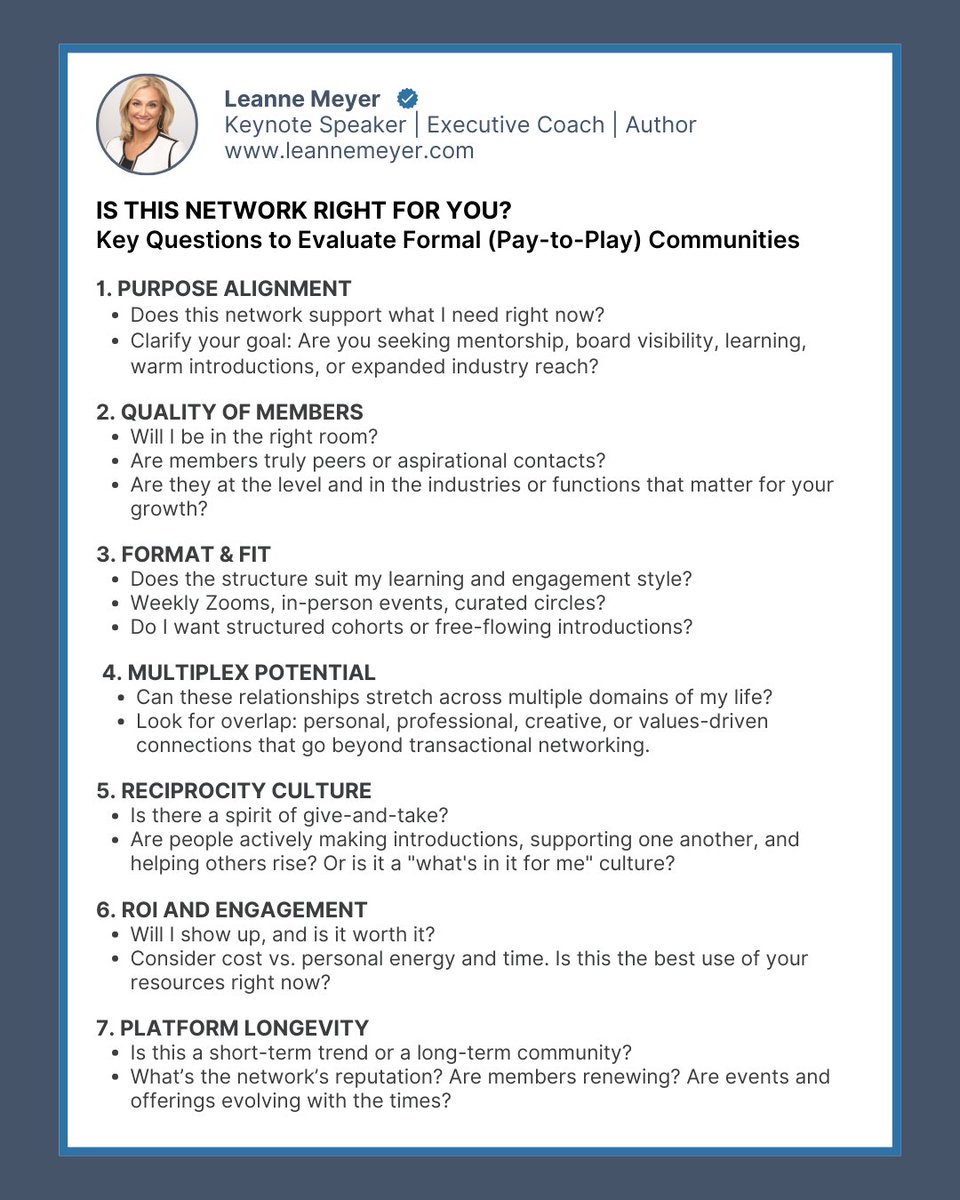 Leanne Meyer
Keynote Speaker | Executive Coach | Author
www.leannemeyer.com

IS THIS NETWORK RIGHT FOR YOU?
Key Questions to Evaluate Formal (Pay-to-Play) Communities

1. PURPOSE ALIGNMENT
• Does this network support what I need right now?
• Clarify your goal: Are you seeking mentorship, board visibility, learning, warm introductions, or expanded industry reach?

2. QUALITY OF MEMBERS
• Will I be in the right room?
• Are members truly peers or aspirational contacts?
• Are they at the level and in the industries or functions that matter for your growth?

3. FORMAT & FIT
• Does the structure suit my learning and engagement style?
• Weekly Zooms, in-person events, curated circles?
• Do I want structured cohorts or free-flowing introductions?

4. MULTIPLEX POTENTIAL
• Can these relationships stretch across multiple domains of my life?
• Look for overlap: personal, professional, creative, or values-driven connections that go beyond transactional networking.

5. RECIPROCITY CULTURE
• Is there a spirit of give-and-take?
• Are people actively making introductions, supporting one another, and helping others rise? Or is it a "what's in it for me" culture?

6. ROI AND ENGAGEMENT
• Will I show up, and is it worth it?
• Consider cost vs. personal energy and time. Is this the best use of your resources right now?

7. PLATFORM LONGEVITY
• Is this a short-term trend or a long-term community?
• What's the network's reputation? Are members renewing? Are events and offerings evolving with the times?